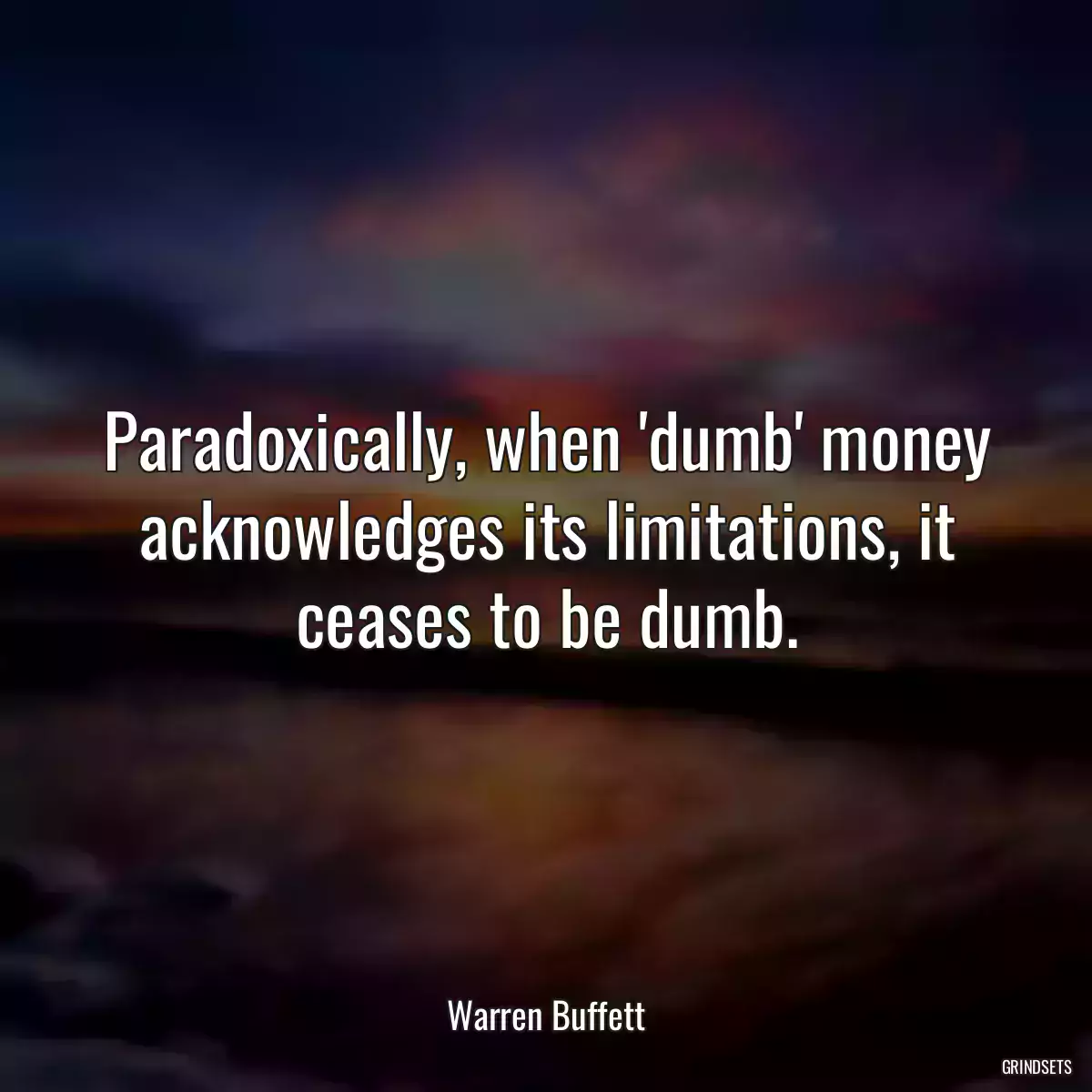 Paradoxically, when 'dumb' money acknowledges its limitations, it ceases to be dumb.

Warren Buffett

GRINDSETS